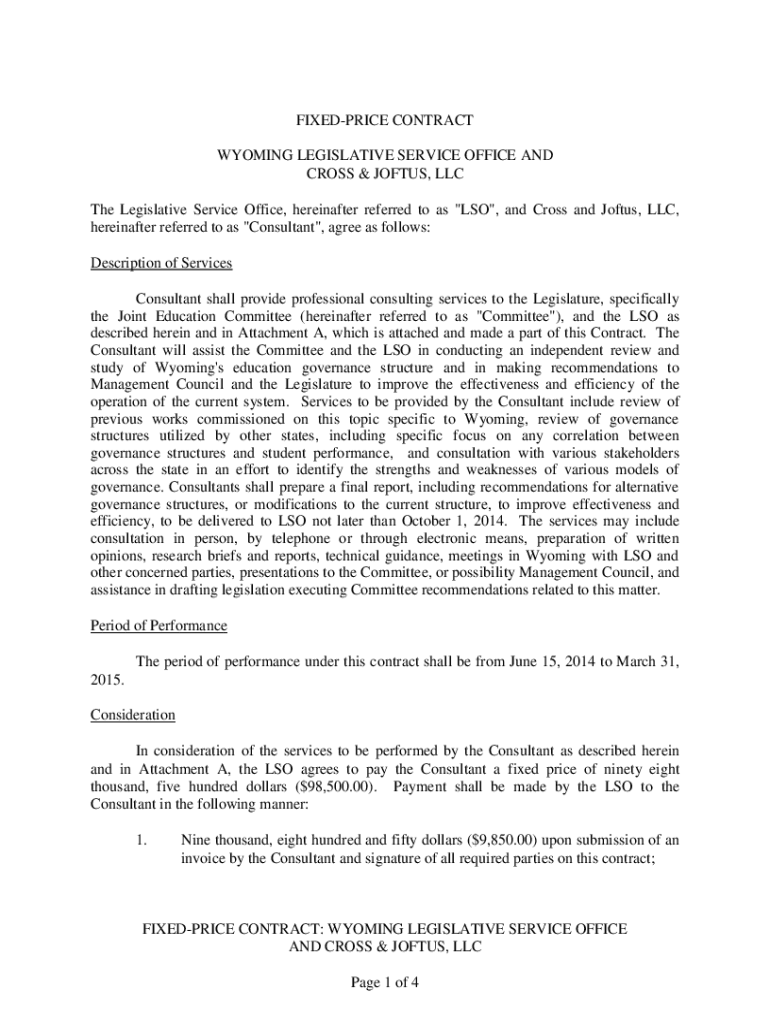 FIXED-PRICE CONTRACT

WYOMING LEGISLATIVE SERVICE OFFICE AND
CROSS & JOFTUS, LLC

The Legislative Service Office, hereinafter referred to as "LSO", and Cross and Joftus, LLC, hereinafter referred to as "Consultant", agree as follows:

Description of Services

Consultant shall provide professional consulting services to the Legislature, specifically the Joint Education Committee (hereinafter referred to as "Committee"), and the LSO as described herein and in Attachment A, which is attached and made a part of this Contract. The Consultant will assist the Committee and the LSO in conducting an independent review and study of Wyoming's education governance structure and in making recommendations to Management Council and the Legislature to improve the effectiveness and efficiency of the operation of the current system. Services to be provided by the Consultant include review of previous works commissioned on this topic specific to Wyoming, review of governance structures utilized by other states, including specific focus on any correlation between governance structures and student performance, and consultation with various stakeholders across the state in an effort to identify the strengths and weaknesses of various models of governance. Consultants shall prepare a final report, including recommendations for alternative governance structures, or modifications to the current structure, to improve effectiveness and efficiency, to be delivered to LSO not later than October 1, 2014. The services may include consultation in person, by telephone or through electronic means, preparation of written opinions, research briefs and reports, technical guidance, meetings in Wyoming with LSO and other concerned parties, presentations to the Committee, or possibility Management Council, and assistance in drafting legislation executing Committee recommendations related to this matter.

Period of Performance

The period of performance under this contract shall be from June 15, 2014 to March 31, 2015.

Consideration

In consideration of the services to be performed by the Consultant as described herein and in Attachment A, the LSO agrees to pay the Consultant a fixed price of ninety eight thousand, five hundred dollars ($98,500.00). Payment shall be made by the LSO to the Consultant in the following manner:

1. Nine thousand, eight hundred and fifty dollars ($9,850.00) upon submission of an invoice by the Consultant and signature of all required parties on this contract;

FIXED-PRICE CONTRACT: WYOMING LEGISLATIVE SERVICE OFFICE AND CROSS & JOFTUS, LLC

Page 1 of 4